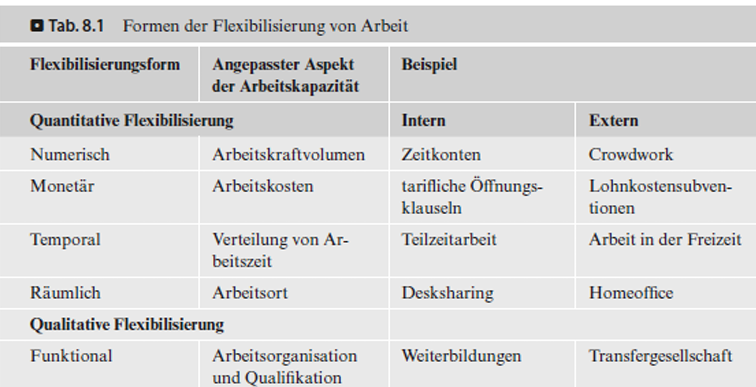 Tab. 8.1 Formen der Flexibilisierung von Arbeit

| Flexibilisierungsform | Angepasster Aspekt der Arbeitskapazität | Beispiel | |
|---|---|---|---|
| Quantitative Flexibilisierung | | Intern | Extern |
| Numerisch | Arbeitskraftvolumen | Zeitkonten | Crowdwork |
| Monetär | Arbeitskosten | tarifliche Öffnungsklauseln | Lohnkostensubventionen |
| Temporal | Verteilung von Arbeitszeit | Teilzeitarbeit | Arbeit in der Freizeit |
| Räumlich | Arbeitsort | Desksharing | Homeoffice |
| Qualitative Flexibilisierung | | | |
| Funktional | Arbeitsorganisation und Qualifikation | Weiterbildungen | Transfergesellschaft |